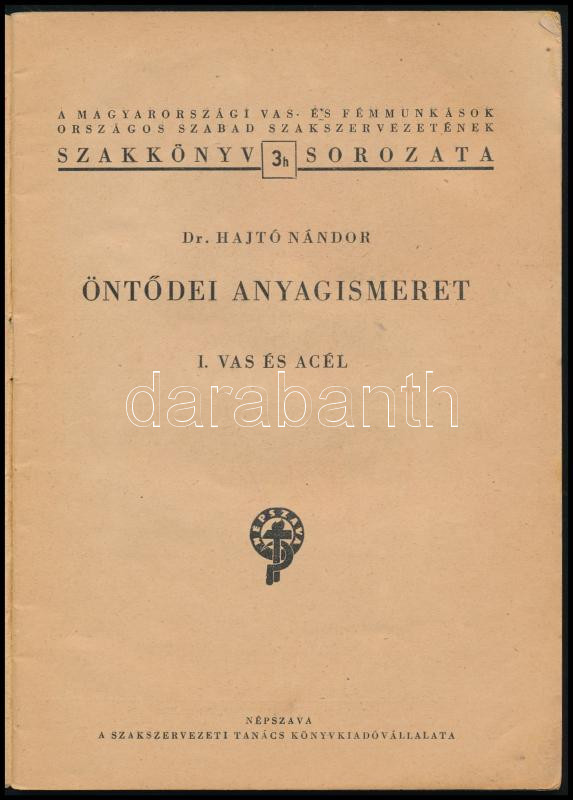 A MAGYARORSZÁGI VAS- ÉS FÉMMUNKÁSOK
ORSZÁGOS SZABAD SZAKSZERVEZETÉNEK
SZAKKÖNYV 3h SOROZATA

Dr. HAJTÓ NÁNDOR

ÖNTŐDEI ANYAGISMERET

I. VAS ÉS ACÉL

NÉPSZAVA

NÉPSZAVA
A SZAKSZERVEZETI TANÁCS KÖNYVKIADÓVÁLLALATA

darabanth